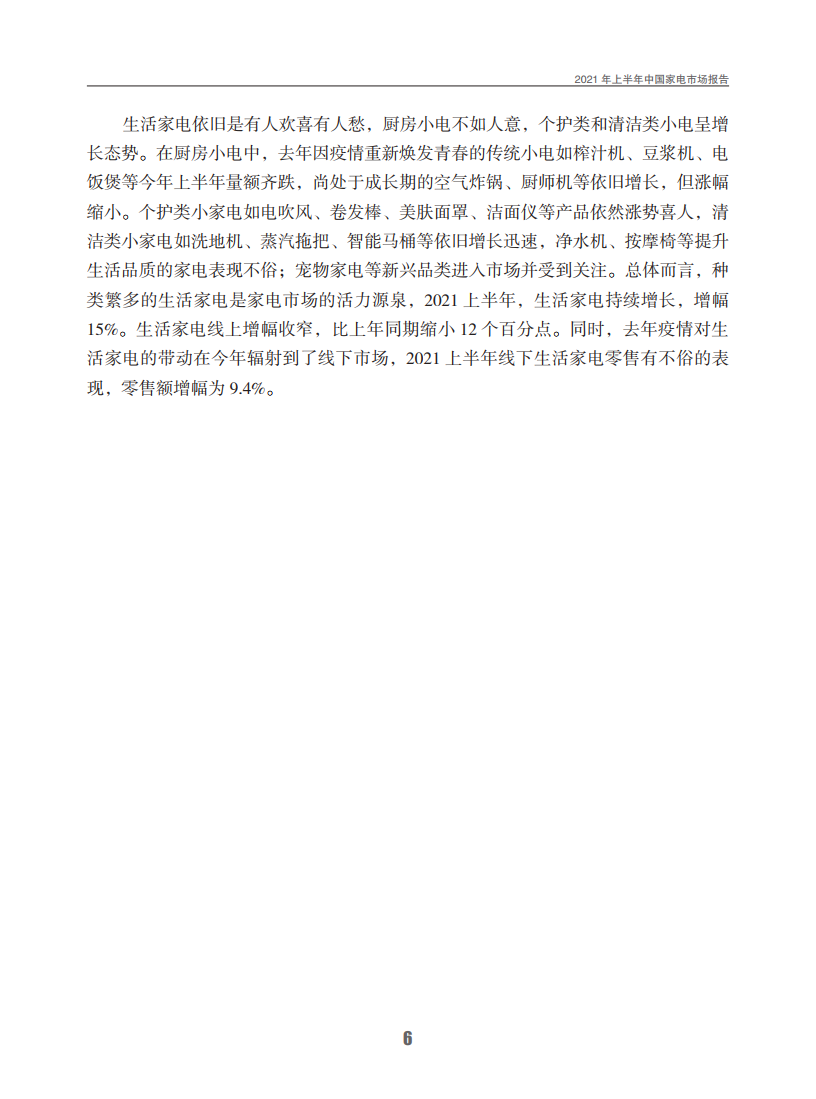 2021 年上半年中国家电市场报告

生活家电依旧是有人欢喜有人愁，厨房小电不如人意，个护类和清洁类小电呈增长态势。在厨房小电中，去年因疫情重新焕发青春的传统小电如榨汁机、豆浆机、电饭煲等今年上半年量额齐跌，尚处于成长期的空气炸锅、厨师机等依旧增长，但涨幅缩小。个护类小家电如电吹风、卷发棒、美肤面罩、洁面仪等产品依然涨势喜人，清洁类小家电如洗地机、蒸汽拖把、智能马桶等依旧增长迅速，净水机、按摩椅等提升生活品质的家电表现不俗；宠物家电等新兴品类进入市场并受到关注。总体而言，种类繁多的生活家电是家电市场的活力源泉，2021 上半年，生活家电持续增长，增幅 15%。生活家电线上增幅收窄，比上年同期缩小 12 个百分点。同时，去年疫情对生活家电的带动在今年辐射到了线下市场，2021 上半年线下生活家电零售有不俗的表现，零售额增幅为 9.4%。

6